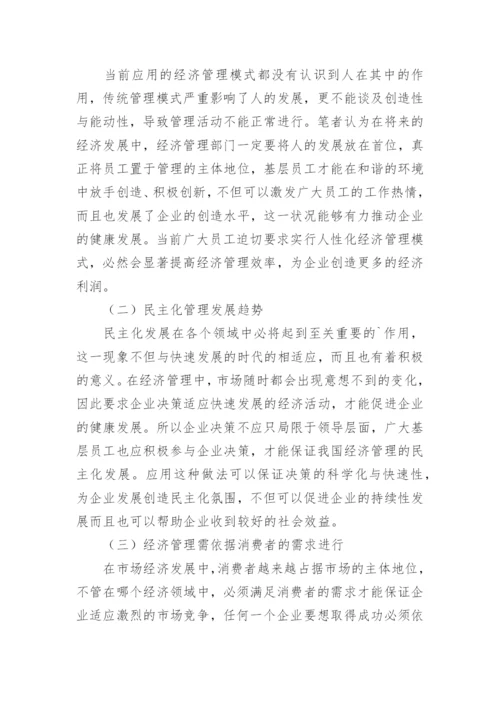 当前应用的经济管理模式都没有认识到人在其中的作用，传统管理模式严重影响了人的发展，更不能谈及创造性与能动性，导致管理活动不能正常进行。笔者认为在将来的经济发展中，经济管理部门一定要将人的发展放在首位，真正将员工置于管理的主体地位，基层员工才能在和谐的环境中放手创造、积极创新，不但可以激发广大员工的工作热情，而且也发展了企业的创造水平，这一状况能够有力推动企业的健康发展。当前广大员工迫切要求实行人性化经济管理模式，必然会显著提高经济管理效率，为企业创造更多的经济利润。

（二）民主化管理发展趋势

民主化发展在各个领域中必将起到至关重要的`作用，这一现象不但与快速发展的时代的相适应，而且也有着积极的意义。在经济管理中，市场随时都会出现意想不到的变化，因此要求企业决策适应快速发展的经济活动，才能促进企业的健康发展。所以企业决策不应只局限于领导层面，广大基层员工也应积极参与企业决策，才能保证我国经济管理的民主化发展。应用这种做法可以保证决策的科学化与快速性，为企业发展创造民主化氛围，不但可以促进企业的持续性发展而且也可以帮助企业收到较好的社会效益。

（三）经济管理需依据消费者的需求进行

在市场经济发展中，消费者越来越占据市场的主体地位，不管在哪个经济领域中，必须满足消费者的需求才能保证企业适应激烈的市场竞争，任何一个企业要想取得成功必须依